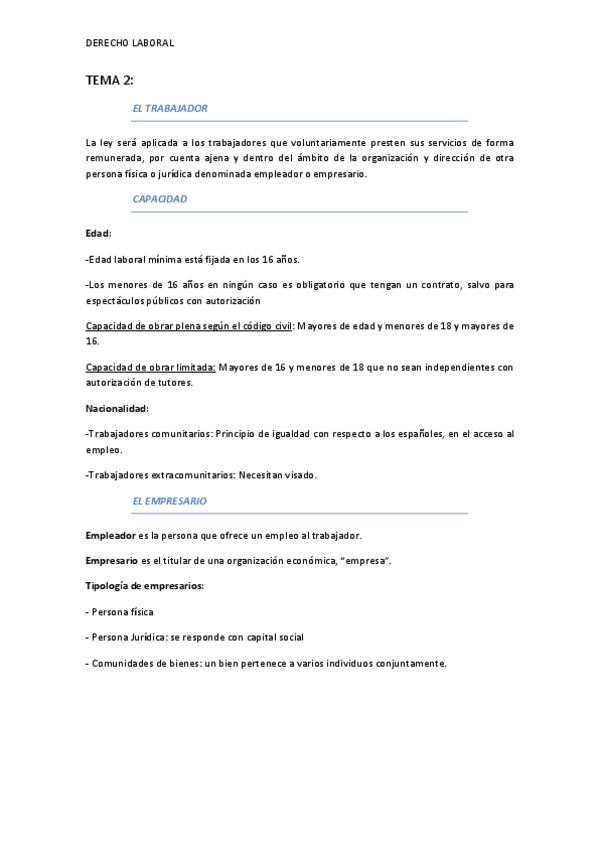 DERECHO LABORAL

TEMA 2:

EL TRABAJADOR

La ley será aplicada a los trabajadores que voluntariamente presten sus servicios de forma remunerada, por cuenta ajena y dentro del ámbito de la organización y dirección de otra persona física o jurídica denominada empleador o empresario.

CAPACIDAD

Edad:

-Edad laboral mínima está fijada en los 16 años.

-Los menores de 16 años en ningún caso es obligatorio que tengan un contrato, salvo para espectáculos públicos con autorización

Capacidad de obrar plena según el código civil: Mayores de edad y menores de 18 y mayores de 16.

Capacidad de obrar limitada: Mayores de 16 y menores de 18 que no sean independientes con autorización de tutores.

Nacionalidad:

-Trabajadores comunitarios: Principio de igualdad con respecto a los españoles, en el acceso al empleo.

-Trabajadores extracomunitarios: Necesitan visado.

EL EMPRESARIO

Empleador es la persona que ofrece un empleo al trabajador.

Empresario es el titular de una organización económica, "empresa".

Tipología de empresarios:

- Persona física

- Persona Jurídica: se responde con capital social

- Comunidades de bienes: un bien pertenece a varios individuos conjuntamente.